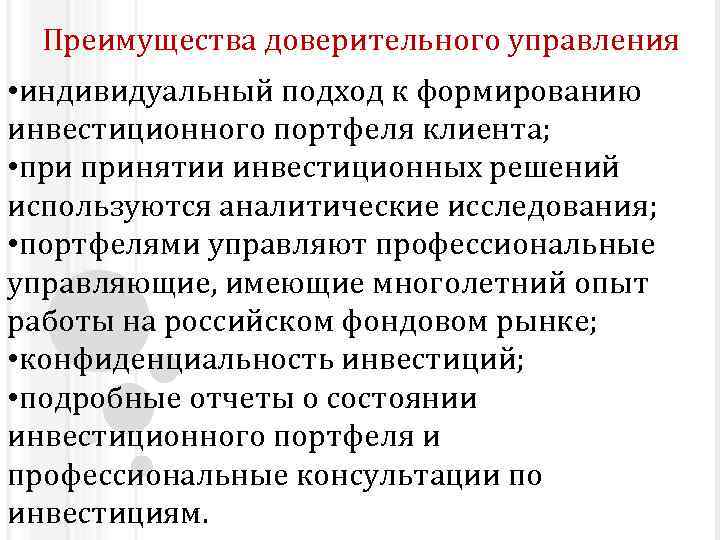 Преимущества доверительного управления

•индивидуальный подход к формированию инвестиционного портфеля клиента;
•при принятии инвестиционных решений используются аналитические исследования;
•портфелями управляют профессиональные управляющие, имеющие многолетний опыт работы на российском фондовом рынке;
•конфиденциальность инвестиций;
•подробные отчеты о состоянии инвестиционного портфеля и профессиональные консультации по инвестициям.